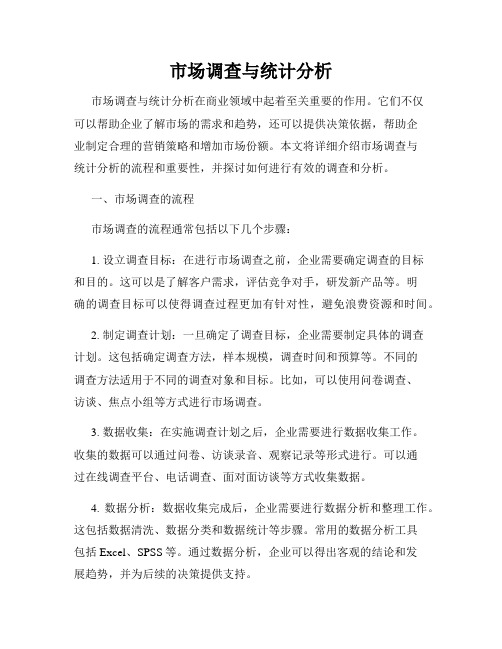 市场调查与统计分析

市场调查与统计分析在商业领域中起着至关重要的作用。它们不仅可以帮助企业了解市场的需求和趋势，还可以提供决策依据，帮助企业制定合理的营销策略和增加市场份额。本文将详细介绍市场调查与统计分析的流程和重要性，并探讨如何进行有效的调查和分析。

一、市场调查的流程

市场调查的流程通常包括以下几个步骤：

1. 设立调查目标：在进行市场调查之前，企业需要确定调查的目标和目的。这可以是了解客户需求，评估竞争对手，研发新产品等。明确的调查目标可以使得调查过程更加有针对性，避免浪费资源和时间。

2. 制定调查计划：一旦确定了调查目标，企业需要制定具体的调查计划。这包括确定调查方法，样本规模，调查时间和预算等。不同的调查方法适用于不同的调查对象和目标。比如，可以使用问卷调查、访谈、焦点小组等方式进行市场调查。

3. 数据收集：在实施调查计划之后，企业需要进行数据收集工作。收集的数据可以通过问卷、访谈录音、观察记录等形式进行。可以通过在线调查平台、电话调查、面对面访谈等方式收集数据。

4. 数据分析：数据收集完成后，企业需要进行数据分析和整理工作。这包括数据清洗、数据分类和数据统计等步骤。常用的数据分析工具包括 Excel、SPSS 等。通过数据分析，企业可以得出客观的结论和发展趋势，并为后续的决策提供支持。